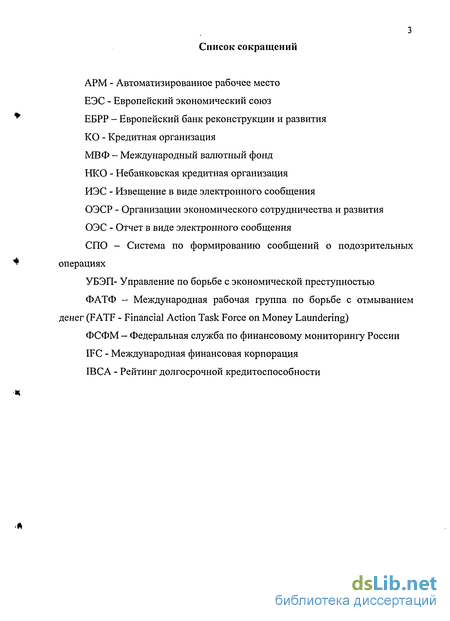 3

Список сокращений

АРМ - Автоматизированное рабочее место

ЕЭС - Европейский экономический союз

ЕБРР – Европейский банк реконструкции и развития

КО - Кредитная организация

МВФ – Международный валютный фонд

НКО - Небанковская кредитная организация

ИЭС - Извещение в виде электронного сообщения

ОЭСР - Организации экономического сотрудничества и развития

ОЭС - Отчет в виде электронного сообщения

СПО – Система по формированию сообщений о подозрительных операциях

УБЭП- Управление по борьбе с экономической преступностью

ФАТФ – Международная рабочая группа по борьбе с отмыванием денег (FATF - Financial Action Task Force on Money Laundering)

ФСФМ – Федеральная служба по финансовому мониторингу России

IFC - Международная финансовая корпорация

IBCA - Рейтинг долгосрочной кредитоспособности

dsLib.net
библиотека диссертаций